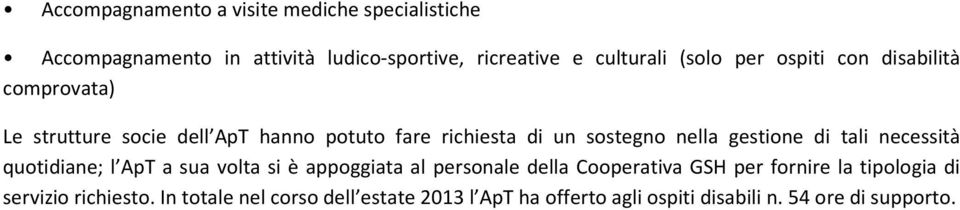 • Accompagnamento a visite mediche specialistiche

• Accompagnamento in attività ludico-sportive, ricreative e culturali (solo per ospiti con disabilità comprovata)

Le strutture socie dell'ApT hanno potuto fare richiesta di un sostegno nella gestione di tali necessità quotidiane; l'ApT a sua volta si è appoggiata al personale della Cooperativa GSH per fornire la tipologia di servizio richiesto. In totale nel corso dell'estate 2013 l'ApT ha offerto agli ospiti disabili n. 54 ore di supporto.